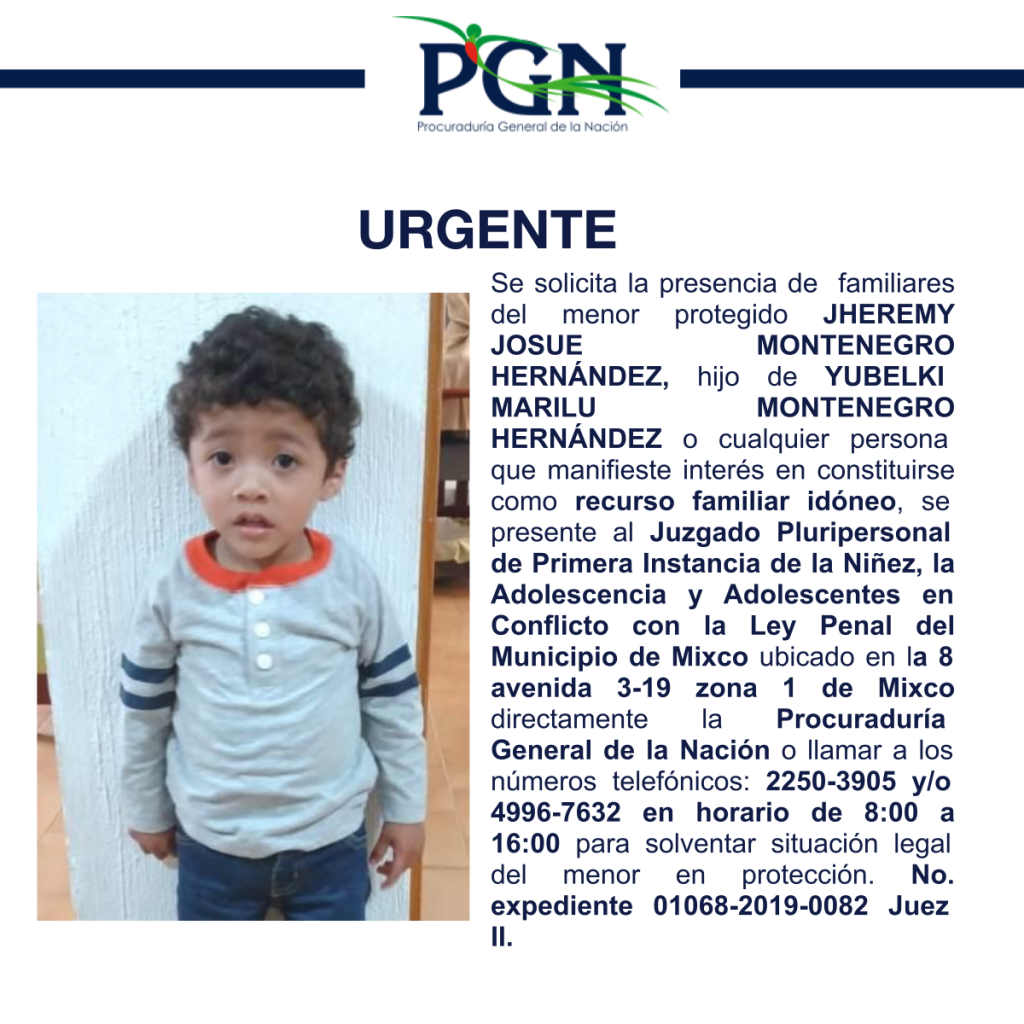 PGN
Procuraduría General de la Nación

URGENTE

Se solicita la presencia de familiares del menor protegido JHEREMY JOSUE MONTENEGRO HERNÁNDEZ, hijo de YUBELKI MARILU MONTENEGRO HERNÁNDEZ o cualquier persona que manifieste interés en constituirse como recurso familiar idóneo, se presente al Juzgado Pluripersonal de Primera Instancia de la Niñez, la Adolescencia y Adolescentes en Conflicto con la Ley Penal del Municipio de Mixco ubicado en la 8 avenida 3-19 zona 1 de Mixco directamente la Procuraduría General de la Nación o llamar a los números telefónicos: 2250-3905 y/o 4996-7632 en horario de 8:00 a 16:00 para solventar situación legal del menor en protección. No. expediente 01068-2019-0082 Juez II.